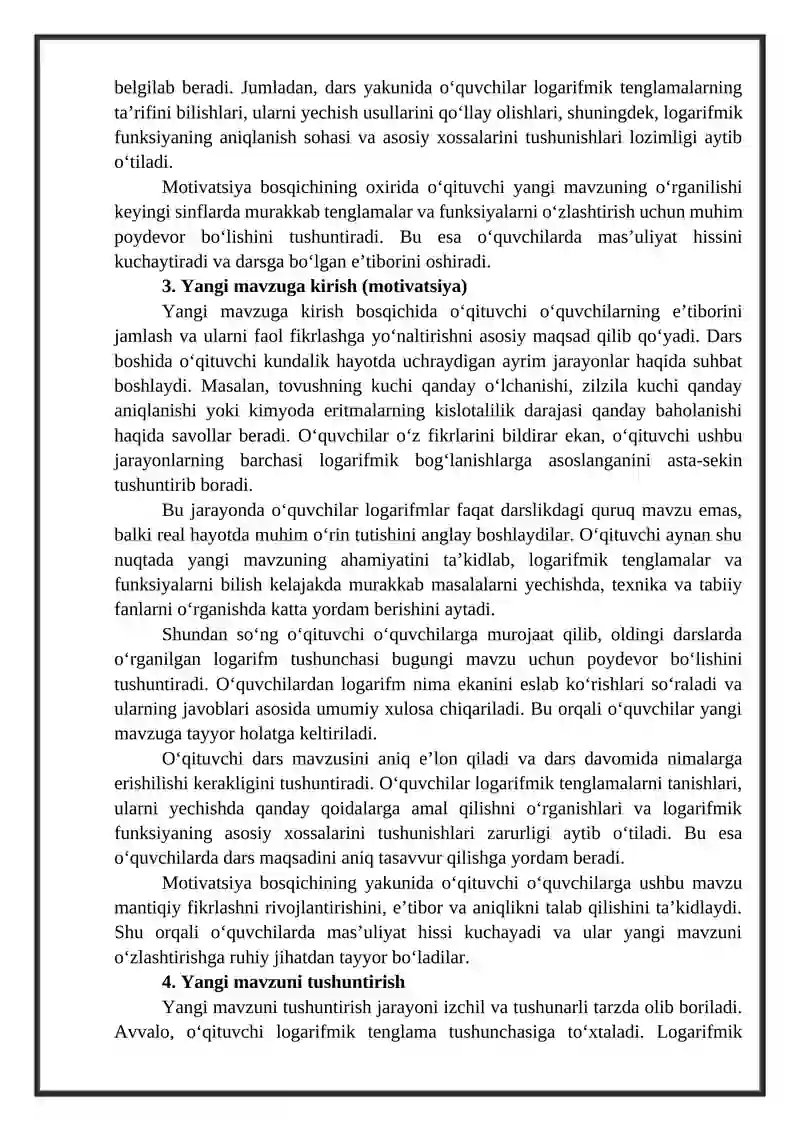 belgilab beradi. Jumladan, dars yakunida o‘quvchilar logarifmik tenglamalarning ta’rifini bilishlari, ularni yechish usullarini qo‘llay olishlari, shuningdek, logarifmik funksiyaning aniqlanish sohasi va asosiy xossalarini tushunishlari lozimligi aytib o‘tiladi.

Motivatsiya bosqichining oxirida o‘qituvchi yangi mavzuning o‘rganilishi keyingi sinflarda murakkab tenglamalar va funksiyalarni o‘zlashtirish uchun muhim poydevor bo‘lishini tushuntiradi. Bu esa o‘quvchilarda mas’uliyat hissini kuchaytiradi va darsga bo‘lgan e’tiborini oshiradi.

3. Yangi mavzuga kirish (motivatsiya)

Yangi mavzuga kirish bosqichida o‘qituvchi o‘quvchilarning e’tiborini jamlash va ularni faol fikrlashga yo‘naltirishni asosiy maqsad qilib qo‘yadi. Dars boshida o‘qituvchi kundalik hayotda uchraydigan ayrim jarayonlar haqida suhbat boshlaydi. Masalan, tovushning kuchi qanday o‘lchanishi, zilzila kuchi qanday aniqlanishi yoki kimyoda eritmalarning kislotalilik darajasi qanday baholanishi haqida savollar beradi. O‘quvchilar o‘z fikrlarini bildirar ekan, o‘qituvchi ushbu jarayonlarning barchasi logarifmik bog‘lanishlarga asoslanganini asta-sekin tushuntirib boradi.

Bu jarayonda o‘quvchilar logarifmlar faqat darslikdagi quruq mavzu emas, balki real hayotda muhim o‘rin tutishini anglay boshlaydilar. O‘qituvchi aynan shu nuqtada yangi mavzuning ahamiyatini ta’kidlab, logarifmik tenglamalar va funksiyalarni bilish kelajakda murakkab masalalarni yechishda, texnika va tabiiy fanlarni o‘rganishda katta yordam berishini aytadi.

Shundan so‘ng o‘qituvchi o‘quvchilarga murojaat qilib, oldingi darslarda o‘rganilgan logarifm tushunchasi bugungi mavzu uchun poydevor bo‘lishini tushuntiradi. O‘quvchilardan logarifm nima ekanini eslab ko‘rishlari so‘raladi va ularning javoblari asosida umumiy xulosa chiqariladi. Bu orqali o‘quvchilar yangi mavzuga tayyor holatga keltiriladi.

O‘qituvchi dars mavzusini aniq e’lon qiladi va dars davomida nimalarga erishilishi kerakligini tushuntiradi. O‘quvchilar logarifmik tenglamalarni tanishlari, ularni yechishda qanday qoidalarga amal qilishni o‘rganishlari va logarifmik funksiyaning asosiy xossalarini tushunishlari zarurligi aytib o‘tiladi. Bu esa o‘quvchilarda dars maqsadini aniq tasavvur qilishga yordam beradi.

Motivatsiya bosqichining yakunida o‘qituvchi o‘quvchilarga ushbu mavzu mantiqiy fikrlashni rivojlantirishini, e’tibor va aniqlikni talab qilishini ta’kidlaydi. Shu orqali o‘quvchilarda mas’uliyat hissi kuchayadi va ular yangi mavzuni o‘zlashtirishga ruhiy jihatdan tayyor bo‘ladilar.

4. Yangi mavzuni tushuntirish

Yangi mavzuni tushuntirish jarayoni izchil va tushunarli tarzda olib boriladi. Avvalo, o‘qituvchi logarifmik tenglama tushunchasiga to‘xtaladi. Logarifmik